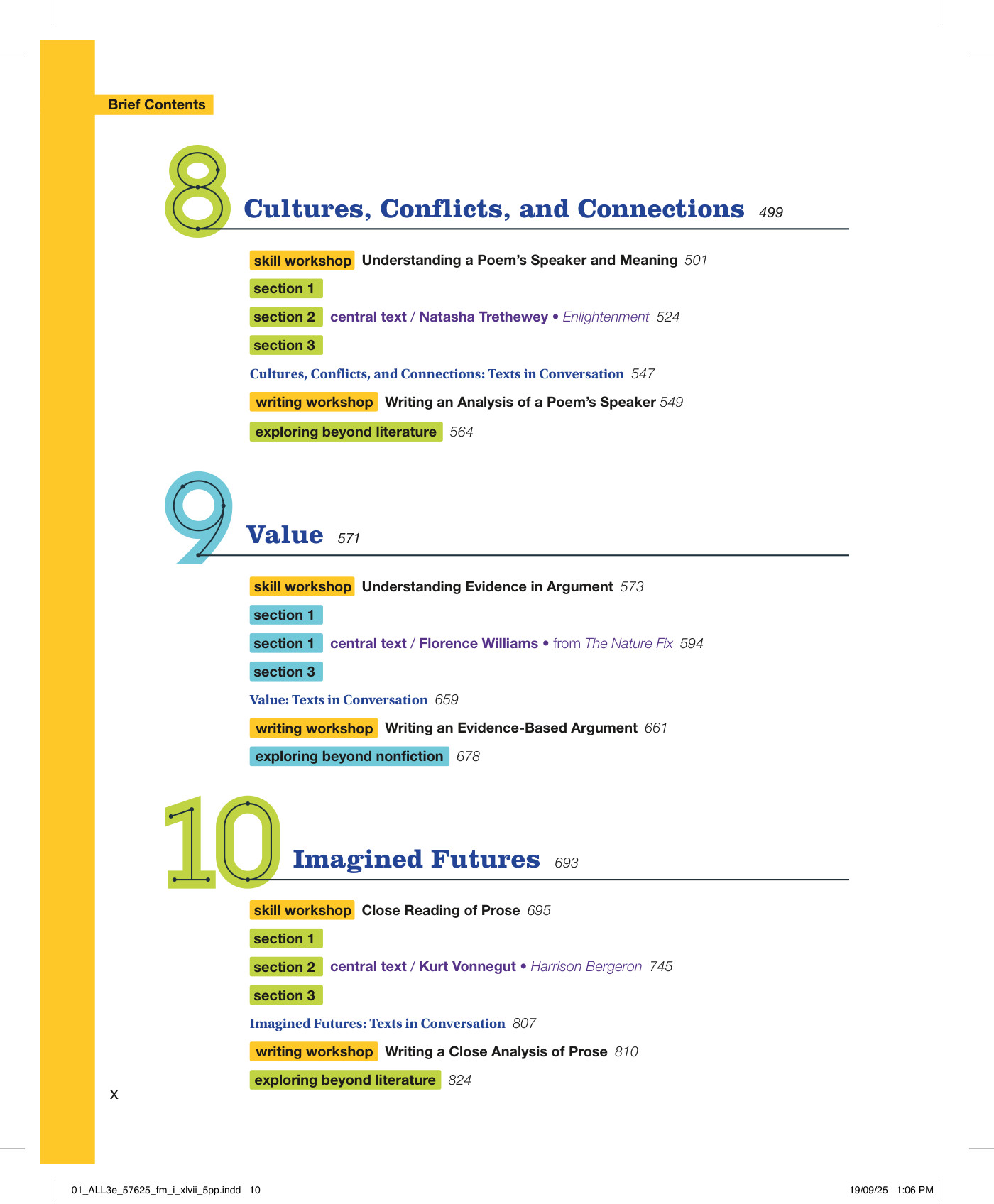 Brief Contents

8 Cultures, Conflicts, and Connections 499

skill workshop Understanding a Poem's Speaker and Meaning 501

section 1

section 2 central text / Natasha Trethewey • Enlightenment 524

section 3

Cultures, Conflicts, and Connections: Texts in Conversation 547

writing workshop Writing an Analysis of a Poem's Speaker 549

exploring beyond literature 564

9 Value 571

skill workshop Understanding Evidence in Argument 573

section 1

section 1 central text / Florence Williams • from The Nature Fix 594

section 3

Value: Texts in Conversation 659

writing workshop Writing an Evidence-Based Argument 661

exploring beyond nonfiction 678

10 Imagined Futures 693

skill workshop Close Reading of Prose 695

section 1

section 2 central text / Kurt Vonnegut • Harrison Bergeron 745

section 3

Imagined Futures: Texts in Conversation 807

writing workshop Writing a Close Analysis of Prose 810

exploring beyond literature 824

x

01_ALL3e_57625_fm_i_xlvii_5pp.indd 10

19/09/25 1:06 PM